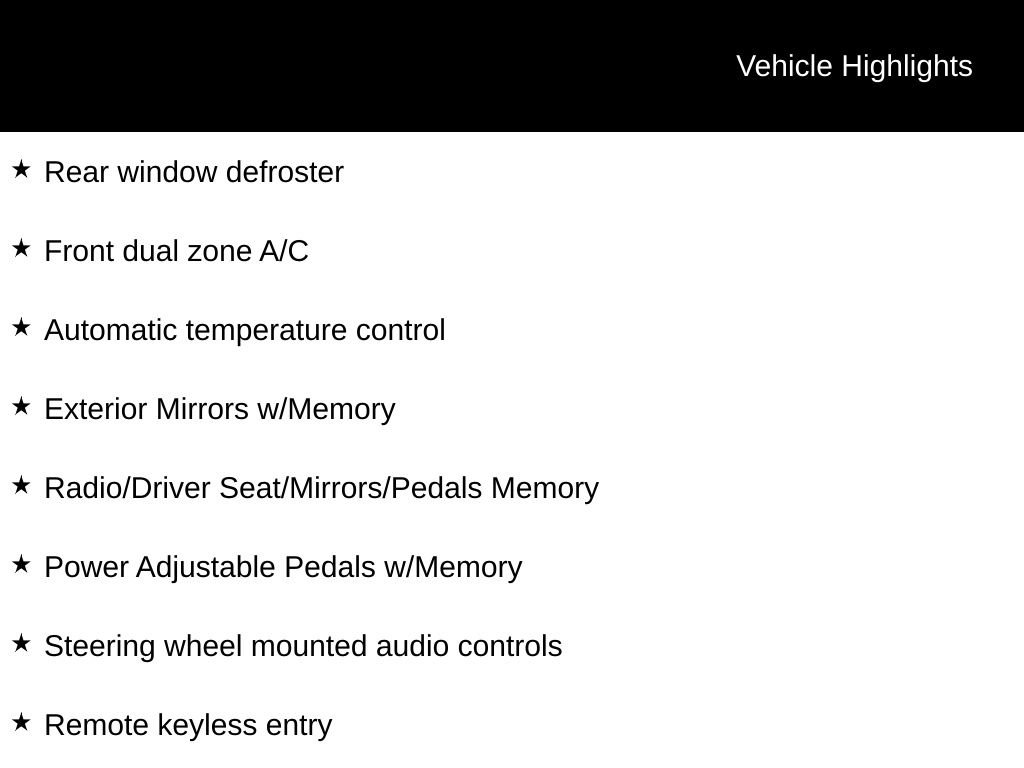 Vehicle Highlights

★ Rear window defroster

★ Front dual zone A/C

★ Automatic temperature control

★ Exterior Mirrors w/Memory

★ Radio/Driver Seat/Mirrors/Pedals Memory

★ Power Adjustable Pedals w/Memory

★ Steering wheel mounted audio controls

★ Remote keyless entry